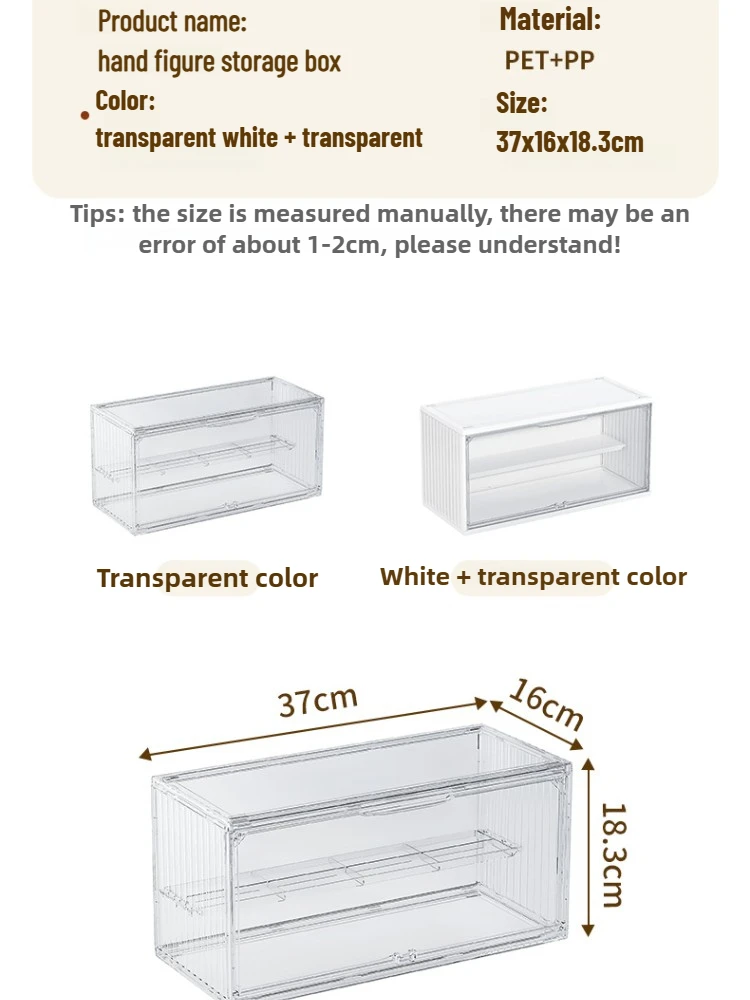 Product name:
hand figure storage box

Color:
transparent white + transparent

Material:
PET+PP

Size:
37x16x18.3cm

Tips: the size is measured manually, there may be an error of about 1-2cm, please understand!

Transparent color

White + transparent color

37cm

16cm

18.3cm